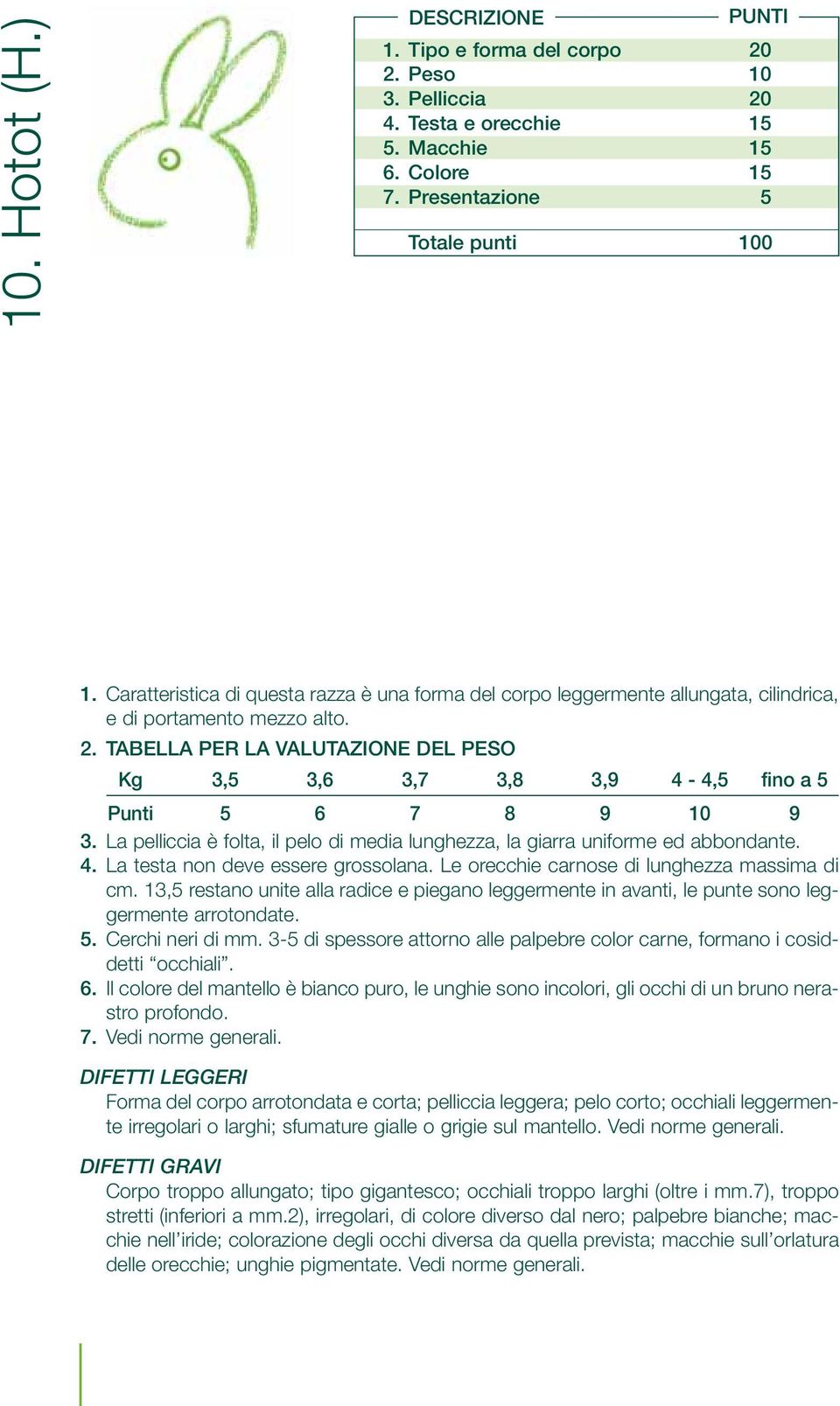 10. Hotot (H.)

| DESCRIZIONE | PUNTI |
|---|---|
| 1. Tipo e forma del corpo | 20 |
| 2. Peso | 10 |
| 3. Pelliccia | 20 |
| 4. Testa e orecchie | 15 |
| 5. Macchie | 15 |
| 6. Colore | 15 |
| 7. Presentazione | 5 |
| Totale punti | 100 |

1. Caratteristica di questa razza è una forma del corpo leggermente allungata, cilindrica, e di portamento mezzo alto.
2. TABELLA PER LA VALUTAZIONE DEL PESO

| Kg | 3,5 | 3,6 | 3,7 | 3,8 | 3,9 | 4 - 4,5 | fino a 5 |
|---|---|---|---|---|---|---|---|
| Punti | 5 | 6 | 7 | 8 | 9 | 10 | 9 |

3. La pelliccia è folta, il pelo di media lunghezza, la giarra uniforme ed abbondante.
4. La testa non deve essere grossolana. Le orecchie carnose di lunghezza massima di cm. 13,5 restano unite alla radice e piegano leggermente in avanti, le punte sono leggermente arrotondate.
5. Cerchi neri di mm. 3-5 di spessore attorno alle palpebre color carne, formano i cosiddetti “occhiali”.
6. Il colore del mantello è bianco puro, le unghie sono incolori, gli occhi di un bruno nerastro profondo.
7. Vedi norme generali.

DIFETTI LEGGERI
Forma del corpo arrotondata e corta; pelliccia leggera; pelo corto; occhiali leggermente irregolari o larghi; sfumature gialle o grigie sul mantello. Vedi norme generali.

DIFETTI GRAVI
Corpo troppo allungato; tipo gigantesco; occhiali troppo larghi (oltre i mm.7), troppo stretti (inferiori a mm.2), irregolari, di colore diverso dal nero; palpebre bianche; macchie nell’iride; colorazione degli occhi diversa da quella prevista; macchie sull’orlatura delle orecchie; unghie pigmentate. Vedi norme generali.